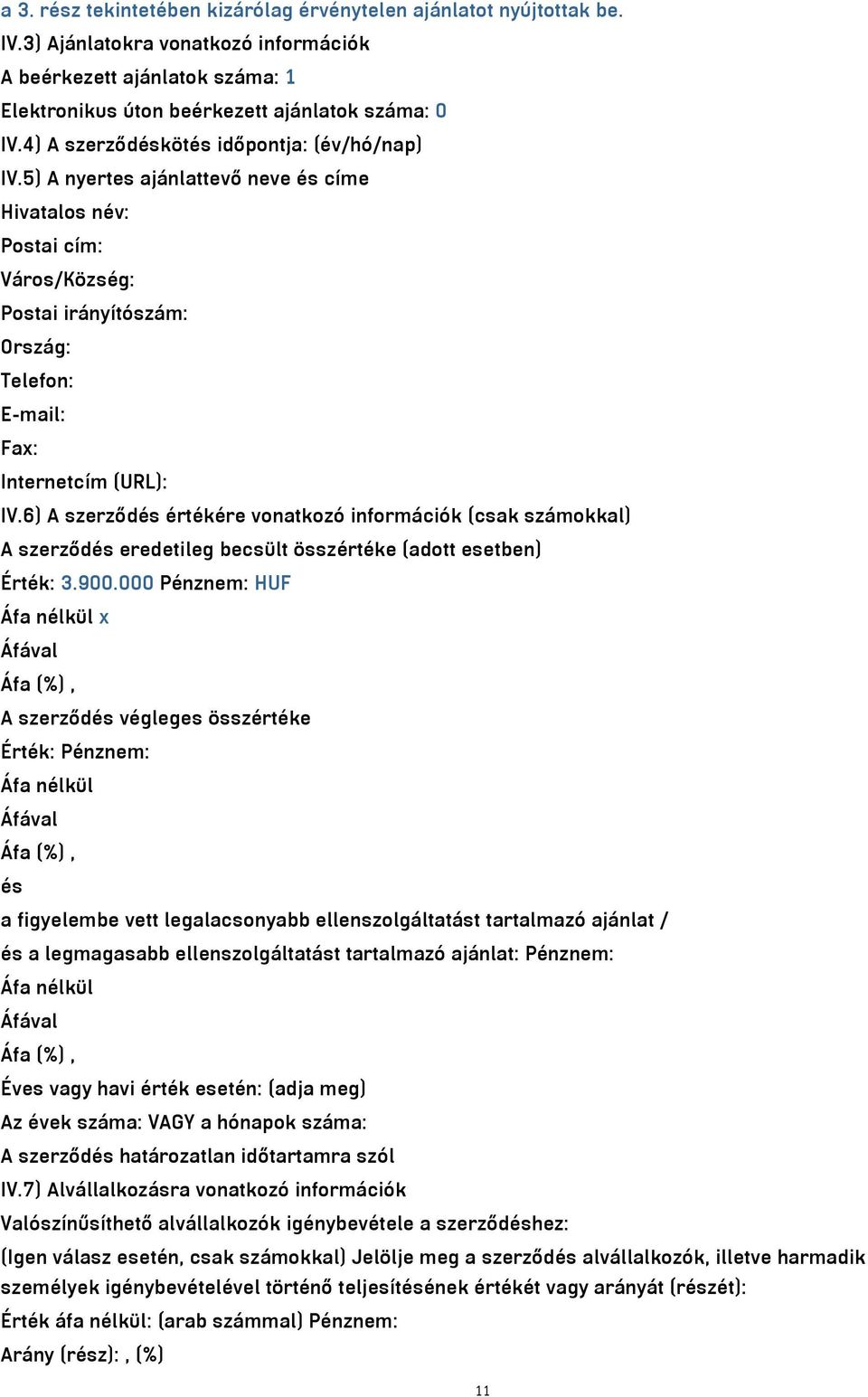 a 3. rész tekintetében kizárólag érvénytelen ajánlatot nyújtottak be.
IV.3) Ajánlatokra vonatkozó információk
A beérkezett ajánlatok száma: 1
Elektronikus úton beérkezett ajánlatok száma: 0
IV.4) A szerződéskötés időpontja: (év/hó/nap)
IV.5) A nyertes ajánlattevő neve és címe
Hivatalos név:
Postai cím:
Város/Község:
Postai irányítószám:
Ország:
Telefon:
E-mail:
Fax:
Internetcím (URL):
IV.6) A szerződés értékére vonatkozó információk (csak számokkal)
A szerződés eredetileg becsült összértéke (adott esetben)
Érték: 3.900.000 Pénznem: HUF
Áfa nélkül x
Áfával
Áfa (%) ,
A szerződés végleges összértéke
Érték: Pénznem:
Áfa nélkül
Áfával
Áfa (%) ,
és
a figyelembe vett legalacsonyabb ellenszolgáltatást tartalmazó ajánlat /
és a legmagasabb ellenszolgáltatást tartalmazó ajánlat: Pénznem:
Áfa nélkül
Áfával
Áfa (%) ,
Éves vagy havi érték esetén: (adja meg)
Az évek száma: VAGY a hónapok száma:
A szerződés határozatlan időtartamra szól
IV.7) Alvállalkozásra vonatkozó információk
Valószínűsíthető alvállalkozók igénybevétele a szerződéshez:
(Igen válasz esetén, csak számokkal) Jelölje meg a szerződés alvállalkozók, illetve harmadik személyek igénybevételével történő teljesítésének értékét vagy arányát (részét):
Érték áfa nélkül: (arab számmal) Pénznem:
Arány (rész): , (%)
11